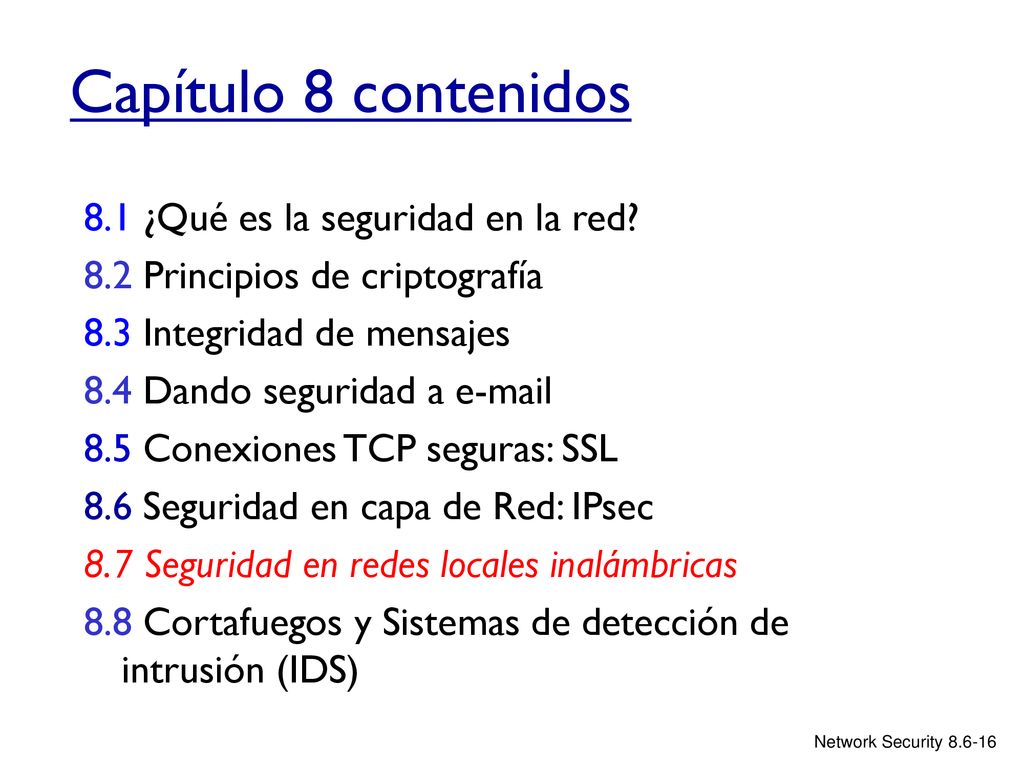 Capítulo 8 contenidos

8.1 ¿Qué es la seguridad en la red?

8.2 Principios de criptografía

8.3 Integridad de mensajes

8.4 Dando seguridad a e-mail

8.5 Conexiones TCP seguras: SSL

8.6 Seguridad en capa de Red: IPsec

8.7 Seguridad en redes locales inalámbricas

8.8 Cortafuegos y Sistemas de detección de intrusión (IDS)

Network Security 8.6-16